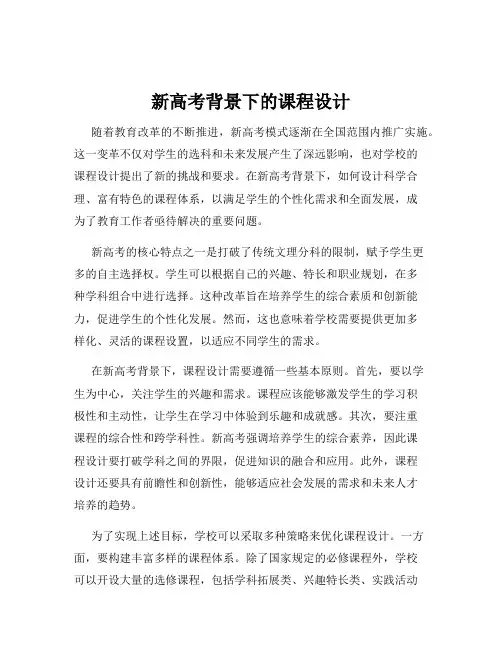 新高考背景下的课程设计

随着教育改革的不断推进，新高考模式逐渐在全国范围内推广实施。这一变革不仅对学生的选科和未来发展产生了深远影响，也对学校的课程设计提出了新的挑战和要求。在新高考背景下，如何设计科学合理、富有特色的课程体系，以满足学生的个性化需求和全面发展，成为了教育工作者亟待解决的重要问题。

新高考的核心特点之一是打破了传统文理分科的限制，赋予学生更多的自主选择权。学生可以根据自己的兴趣、特长和职业规划，在多种学科组合中进行选择。这种改革旨在培养学生的综合素质和创新能力，促进学生的个性化发展。然而，这也意味着学校需要提供更加多样化、灵活的课程设置，以适应不同学生的需求。

在新高考背景下，课程设计需要遵循一些基本原则。首先，要以学生为中心，关注学生的兴趣和需求。课程应该能够激发学生的学习积极性和主动性，让学生在学习中体验到乐趣和成就感。其次，要注重课程的综合性和跨学科性。新高考强调培养学生的综合素养，因此课程设计要打破学科之间的界限，促进知识的融合和应用。此外，课程设计还要具有前瞻性和创新性，能够适应社会发展的需求和未来人才培养的趋势。

为了实现上述目标，学校可以采取多种策略来优化课程设计。一方面，要构建丰富多样的课程体系。除了国家规定的必修课程外，学校可以开设大量的选修课程，包括学科拓展类、兴趣特长类、实践活动